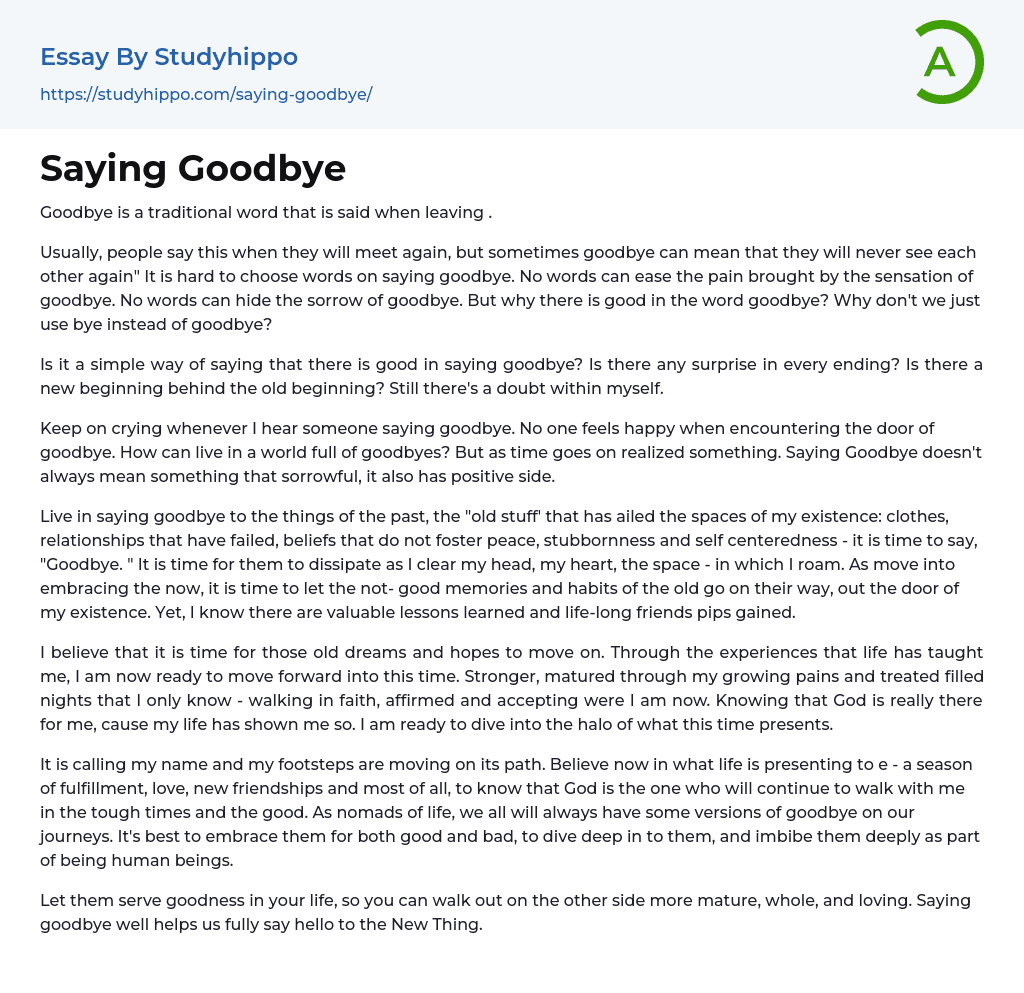 Essay By Studyhippo
https://studyhippo.com/saying-goodbye/

A

Saying Goodbye

Goodbye is a traditional word that is said when leaving .

Usually, people say this when they will meet again, but sometimes goodbye can mean that they will never see each other again" It is hard to choose words on saying goodbye. No words can ease the pain brought by the sensation of goodbye. No words can hide the sorrow of goodbye. But why there is good in the word goodbye? Why don't we just use bye instead of goodbye?

Is it a simple way of saying that there is good in saying goodbye? Is there any surprise in every ending? Is there a new beginning behind the old beginning? Still there's a doubt within myself.

Keep on crying whenever I hear someone saying goodbye. No one feels happy when encountering the door of goodbye. How can live in a world full of goodbyes? But as time goes on realized something. Saying Goodbye doesn't always mean something that sorrowful, it also has positive side.

Live in saying goodbye to the things of the past, the "old stuff' that has ailed the spaces of my existence: clothes, relationships that have failed, beliefs that do not foster peace, stubbornness and self centeredness - it is time to say, "Goodbye. " It is time for them to dissipate as I clear my head, my heart, the space - in which I roam. As move into embracing the now, it is time to let the not- good memories and habits of the old go on their way, out the door of my existence. Yet, I know there are valuable lessons learned and life-long friends pips gained.

I believe that it is time for those old dreams and hopes to move on. Through the experiences that life has taught me, I am now ready to move forward into this time. Stronger, matured through my growing pains and treated filled nights that I only know - walking in faith, affirmed and accepting were I am now. Knowing that God is really there for me, cause my life has shown me so. I am ready to dive into the halo of what this time presents.

It is calling my name and my footsteps are moving on its path. Believe now in what life is presenting to e - a season of fulfillment, love, new friendships and most of all, to know that God is the one who will continue to walk with me in the tough times and the good. As nomads of life, we all will always have some versions of goodbye on our journeys. It's best to embrace them for both good and bad, to dive deep in to them, and imbibe them deeply as part of being human beings.

Let them serve goodness in your life, so you can walk out on the other side more mature, whole, and loving. Saying goodbye well helps us fully say hello to the New Thing.